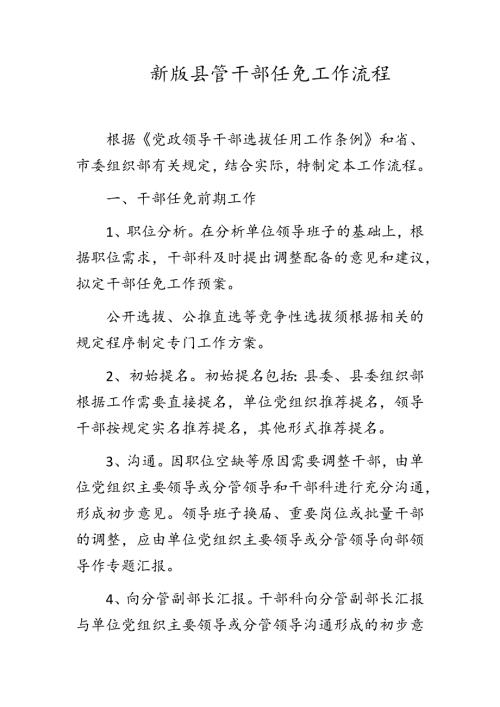 新版县管干部任免工作流程

根据《党政领导干部选拔任用工作条例》和省、市委组织部有关规定，结合实际，特制定本工作流程。

一、干部任免前期工作

1、职位分析。在分析单位领导班子的基础上，根据职位需求，干部科及时提出调整配备的意见和建议，拟定干部任免工作预案。

公开选拔、公推直选等竞争性选拔须根据相关的规定程序制定专门工作方案。

2、初始提名。初始提名包括：县委、县委组织部根据工作需要直接提名，单位党组织推荐提名，领导干部按规定实名推荐提名，其他形式推荐提名。

3、沟通。因职位空缺等原因需要调整干部，由单位党组织主要领导或分管领导和干部科进行充分沟通，形成初步意见。领导班子换届、重要岗位或批量干部的调整，应由单位党组织主要领导或分管领导向部领导作专题汇报。

4、向分管副部长汇报。干部科向分管副部长汇报与单位党组织主要领导或分管领导沟通形成的初步意